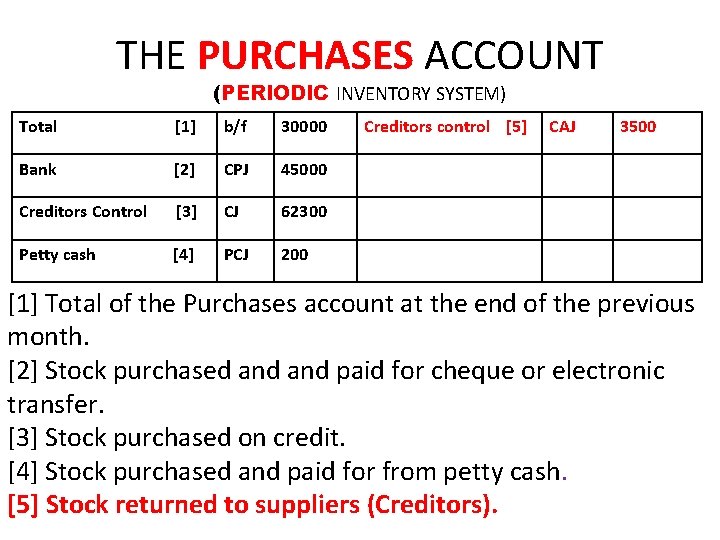 THE PURCHASES ACCOUNT

(PERIODIC INVENTORY SYSTEM)

| Total [1] | b/f | 30000 | Creditors control [5] | CAJ | 3500 |
|---|---|---|---|---|---|
| Bank [2] | CPJ | 45000 | | | |
| Creditors Control [3] | CJ | 62300 | | | |
| Petty cash [4] | PCJ | 200 | | | |

[1] Total of the Purchases account at the end of the previous month.

[2] Stock purchased and and paid for cheque or electronic transfer.

[3] Stock purchased on credit.

[4] Stock purchased and paid for from petty cash.

[5] Stock returned to suppliers (Creditors).